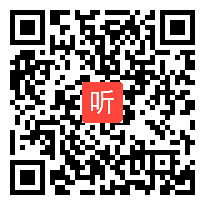 听